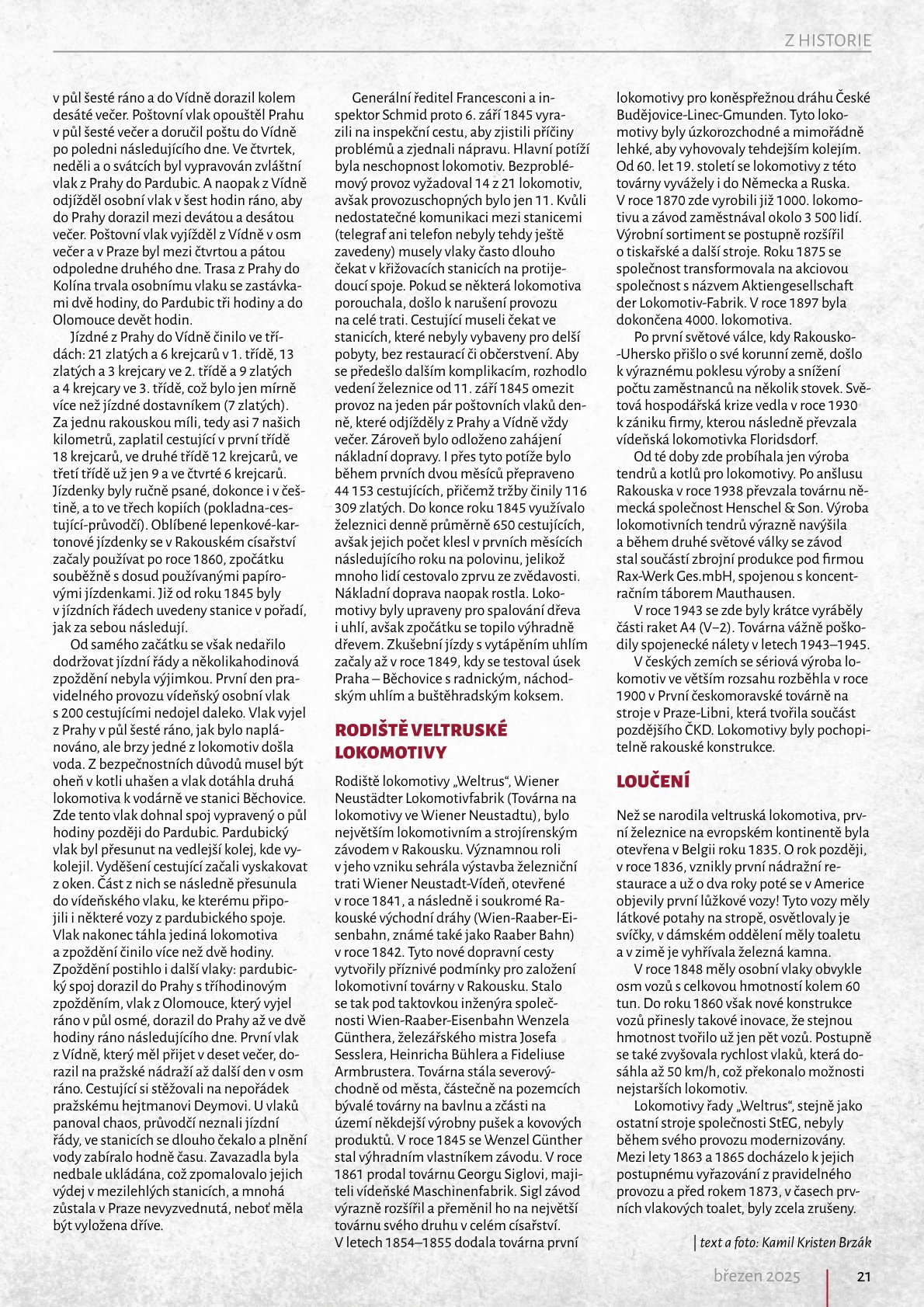 Z HISTORIE

v půl šesté ráno a do Vídně dorazil kolem desáté večer. Poštovní vlak opouštěl Prahu v půl šesté večer a doručil poštu do Vídně po poledni následujícího dne. Ve čtvrtek, neděli a o svátcích byl vypravován zvláštní vlak z Prahy do Pardubic. A naopak z Vídně odjížděl osobní vlak v šest hodin ráno, aby do Prahy dorazil mezi devátou a desátou večer. Poštovní vlak vyjížděl z Vídně v osm večer a v Praze byl mezi čtvrtou a pátou odpoledne druhého dne. Trasa z Prahy do Kolína trvala osobnímu vlaku se zastávkami dvě hodiny, do Pardubic tři hodiny a do Olomouce devět hodin.

Jízdné z Prahy do Vídně činilo ve třídách: 21 zlatých a 6 krejcarů v 1. třídě, 13 zlatých a 3 krejcary ve 2. třídě a 9 zlatých a 4 krejcary ve 3. třídě, což bylo jen mírně více než jízdné dostavníkem (7 zlatých). Za jednu rakouskou míli, tedy asi 7 našich kilometrů, zaplatil cestující v první třídě 18 krejcarů, ve druhé třídě 12 krejcarů, ve třetí třídě už jen 9 a ve čtvrté 6 krejcarů. Jízdenky byly ručně psané, dokonce i v češtině, a to ve třech kopiích (pokladna-cestující-průvodčí). Oblíbené lepenkové-kartonové jízdenky se v Rakouském císařství začaly používat po roce 1860, zpočátku souběžně s dosud používanými papírovými jízdenkami. Již od roku 1845 byly v jízdních řádech uvedeny stanice v pořadí, jak za sebou následují.

Od samého začátku se však nedařilo dodržovat jízdní řády a několikahodinová zpoždění nebyla výjimkou. První den pravidelného provozu vídeňský osobní vlak s 200 cestujícími nedojel daleko. Vlak vyjel z Prahy v půl šesté ráno, jak bylo naplánováno, ale brzy jedné z lokomotiv došla voda. Z bezpečnostních důvodů musel být oheň v kotli uhašen a vlak dotáhla druhá lokomotiva k vodárně ve stanici Běchovice. Zde tento vlak dohnal spoj vypravený o půl hodiny později do Pardubic. Pardubický vlak byl přesunut na vedlejší kolej, kde vykolejil. Vyděšení cestující začali vyskakovat z oken. Část z nich se následně přesunula do vídeňského vlaku, ke kterému připojili i některé vozy z pardubického spoje. Vlak nakonec táhla jediná lokomotiva a zpoždění činilo více než dvě hodiny. Zpoždění postihlo i další vlaky: pardubický spoj dorazil do Prahy s tříhodinovým zpožděním, vlak z Olomouce, který vyjel ráno v půl osmé, dorazil do Prahy až ve dvě hodiny ráno následujícího dne. První vlak z Vídně, který měl přijet v deset večer, dorazil na pražské nádraží až další den v osm ráno. Cestující si stěžovali na nepořádek pražskému hejtmanovi Deymovi. U vlaků panoval chaos, průvodčí neznali jízdní řády, ve stanicích se dlouho čekalo a plnění vody zabíralo hodně času. Zavazadla byla nedbale ukládána, což zpomalovalo jejich výdej v mezilehlých stanicích, a mnohá zůstala v Praze nevyzvednutá, neboť měla být vyložena dříve.

Generální ředitel Francesconi a inspektor Schmid proto 6. září 1845 vyrazili na inspekční cestu, aby zjistili příčiny problémů a zjednali nápravu. Hlavní potíží byla neschopnost lokomotiv. Bezproblémový provoz vyžadoval 14 z 21 lokomotiv, avšak provozuschopných bylo jen 11. Kvůli nedostatečné komunikaci mezi stanicemi (telegraf ani telefon nebyly tehdy ještě zavedeny) musely vlaky často dlouho čekat v křižovacích stanicích na protijedoucí spoje. Pokud se některá lokomotiva porouchala, došlo k narušení provozu na celé trati. Cestující museli čekat ve stanicích, které nebyly vybaveny pro delší pobyty, bez restaurací či občerstvení. Aby se předešlo dalším komplikacím, rozhodlo vedení železnice od 11. září 1845 omezit provoz na jeden pár poštovních vlaků denně, které odjížděly z Prahy a Vídně vždy večer. Zároveň bylo odloženo zahájení nákladní dopravy. I přes tyto potíže bylo během prvních dvou měsíců přepraveno 44 153 cestujících, přičemž tržby činily 116 309 zlatých. Do konce roku 1845 využívalo železnici denně průměrně 650 cestujících, avšak jejich počet klesl v prvních měsících následujícího roku na polovinu, jelikož mnoho lidí cestovalo zprvu ze zvědavosti. Nákladní doprava naopak rostla. Lokomotivy byly upraveny pro spalování dřeva i uhlí, avšak zpočátku se topilo výhradně dřevem. Zkušební jízdy s vytápěním uhlím začaly až v roce 1849, kdy se testoval úsek Praha – Běchovice s radnickým, náchodským uhlím a buštěhradským koksem.

RODIŠTĚ VELTRUSKÉ LOKOMOTIVY

Rodiště lokomotivy „Weltrus“, Wiener Neustädter Lokomotivfabrik (Továrna na lokomotivy ve Wiener Neustadtu), bylo největším lokomotivním a strojírenským závodem v Rakousku. Významnou roli v jeho vzniku sehrála výstavba železniční trati Wiener Neustadt-Vídeň, otevřené v roce 1841, a následně i soukromé Rakouské východní dráhy (Wien-Raaber-Eisenbahn, známé také jako Raaber Bahn) v roce 1842. Tyto nové dopravní cesty vytvořily příznivé podmínky pro založení lokomotivní továrny v Rakousku. Stalo se tak pod taktovkou inženýra společnosti Wien-Raaber-Eisenbahn Wenzela Günthera, železářského mistra Josefa Sesslera, Heinricha Bühlera a Fideliuse Armbrustera. Továrna stála severovýchodně od města, částečně na pozemcích bývalé továrny na bavlnu a zčásti na území někdejší výrobny pušek a kovových produktů. V roce 1845 se Wenzel Günther stal výhradním vlastníkem závodu. V roce 1861 prodal továrnu Georgu Siglovi, majiteli vídeňské Maschinenfabrik. Sigl závod výrazně rozšířil a přeměnil ho na největší továrnu svého druhu v celém císařství. V letech 1854–1855 dodala továrna první lokomotivy pro koněspřežnou dráhu České Budějovice-Linec-Gmunden. Tyto lokomotivy byly úzkorozchodné a mimořádně lehké, aby vyhovovaly tehdejším kolejím. Od 60. let 19. století se lokomotivy z této továrny vyvážely i do Německa a Ruska. V roce 1870 zde vyrobili již 1000. lokomotivu a závod zaměstnával okolo 3 500 lidí. Výrobní sortiment se postupně rozšířil o tiskařské a další stroje. Roku 1875 se společnost transformovala na akciovou společnost s názvem Aktiengesellschaft der Lokomotiv-Fabrik. V roce 1897 byla dokončena 4000. lokomotiva.

Po první světové válce, kdy Rakousko-Uhersko přišlo o své korunní země, došlo k výraznému poklesu výroby a snížení počtu zaměstnanců na několik stovek. Světová hospodářská krize vedla v roce 1930 k zániku firmy, kterou následně převzala vídeňská lokomotivka Floridsdorf.

Od té doby zde probíhala jen výroba tendrů a kotlů pro lokomotivy. Po anšlusu Rakouska v roce 1938 převzala továrnu německá společnost Henschel & Son. Výroba lokomotivních tendrů výrazně navýšila a během druhé světové války se závod stal součástí zbrojní produkce pod firmou Rax-Werk Ges.mbH, spojenou s koncentračním táborem Mauthausen.

V roce 1943 se zde byly krátce vyráběly části raket A4 (V–2). Továrna vážně poškodily spojenecké nálety v letech 1943–1945.

V českých zemích se sériová výroba lokomotiv ve větším rozsahu rozběhla v roce 1900 v První českomoravské továrně na stroje v Praze-Libni, která tvořila součást pozdějšího ČKD. Lokomotivy byly pochopitelně rakouské konstrukce.

LOUČENÍ

Než se narodila veltruská lokomotiva, první železnice na evropském kontinentě byla otevřena v Belgii roku 1835. O rok později, v roce 1836, vznikly první nádražní restaurace a už o dva roky poté se v Americe objevily první lůžkové vozy! Tyto vozy měly látkové potahy na stropě, osvětlovaly je svíčky, v dámském oddělení měly toaletu a v zimě je vyhřívala železná kamna.

V roce 1848 měly osobní vlaky obvykle osm vozů s celkovou hmotností kolem 60 tun. Do roku 1860 však nové konstrukce vozů přinesly takové inovace, že stejnou hmotnost tvořilo už jen pět vozů. Postupně se také zvyšovala rychlost vlaků, která dosáhla až 50 km/h, což překonalo možnosti nejstarších lokomotiv.

Lokomotivy řady „Weltrus“, stejně jako ostatní stroje společnosti StEG, nebyly během svého provozu modernizovány. Mezi lety 1863 a 1865 docházelo k jejich postupnému vyřazování z pravidelného provozu a před rokem 1873, v časech prvních vlakových toalet, byly zcela zrušeny.

| text a foto: Kamil Kristen Brzák

březen 2025 | 21